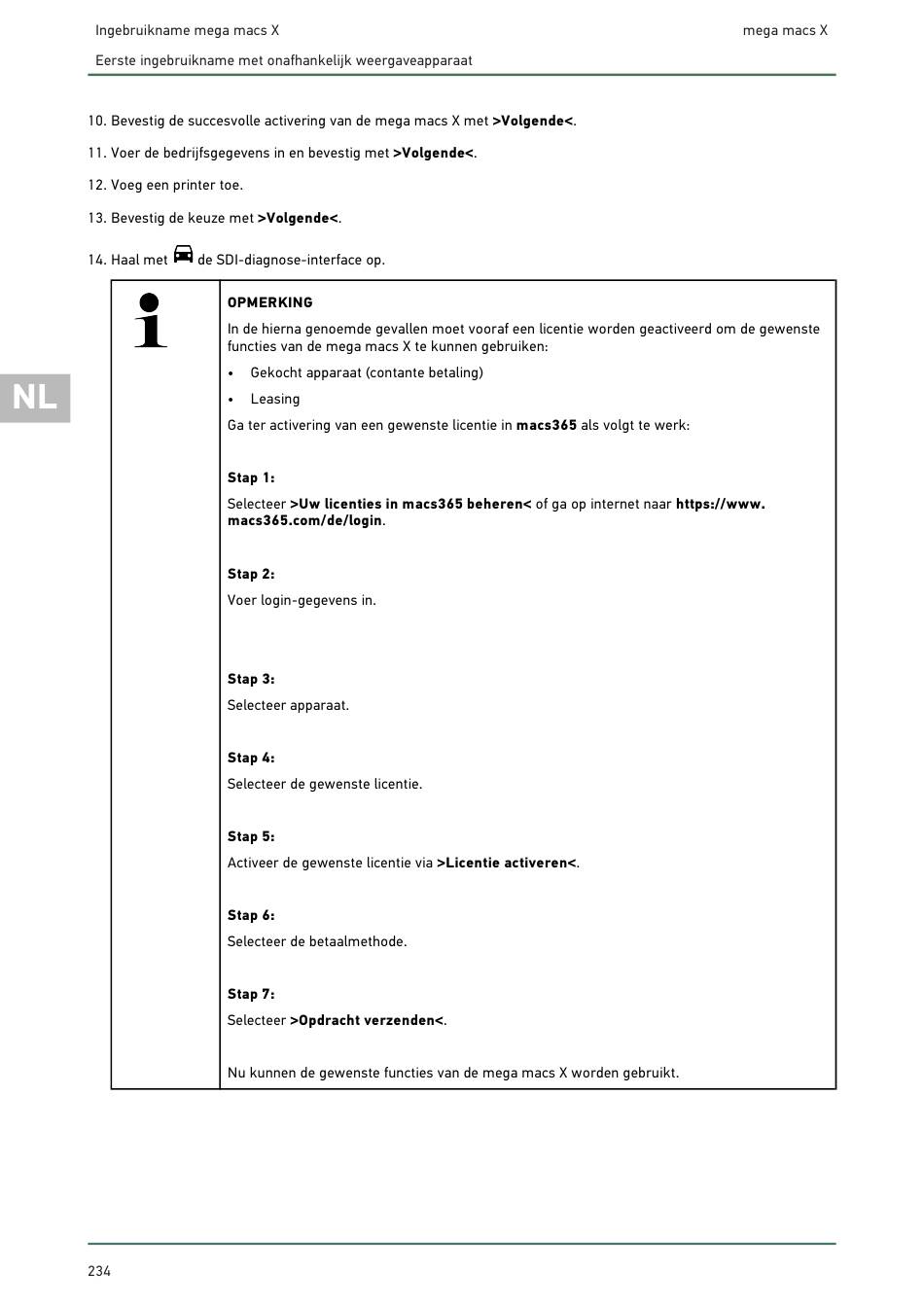 Ingebruikname mega macs X

mega macs X

Eerste ingebruikname met onafhankelijk weergaveapparaat

10. Bevestig de succesvolle activering van de mega macs X met >Volgende<.

11. Voer de bedrijfsgegevens in en bevestig met >Volgende<.

12. Voeg een printer toe.

13. Bevestig de keuze met >Volgende<.

14. Haal met de SDI-diagnose-interface op.

NL

OPMERKING

In de hierna genoemde gevallen moet vooraf een licentie worden geactiveerd om de gewenste functies van de mega macs X te kunnen gebruiken:

• Gekocht apparaat (contante betaling)

• Leasing

Ga ter activering van een gewenste licentie in macs365 als volgt te werk:

Stap 1:

Selecteer >Uw licenties in macs365 beheren< of ga op internet naar https://www.macs365.com/de/login.

Stap 2:

Voer login-gegevens in.

Stap 3:

Selecteer apparaat.

Stap 4:

Selecteer de gewenste licentie.

Stap 5:

Activeer de gewenste licentie via >Licentie activeren<.

Stap 6:

Selecteer de betaalmethode.

Stap 7:

Selecteer >Opdracht verzenden<.

Nu kunnen de gewenste functies van de mega macs X worden gebruikt.

234